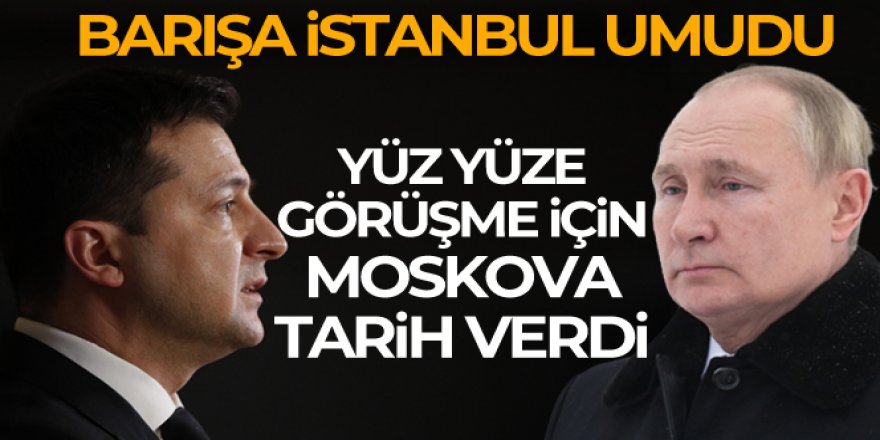 BARIŞA İSTANBUL UMUDU

YÜZ YÜZE GÖRÜŞME İÇİN MOSKOVA TARİH VERDİ